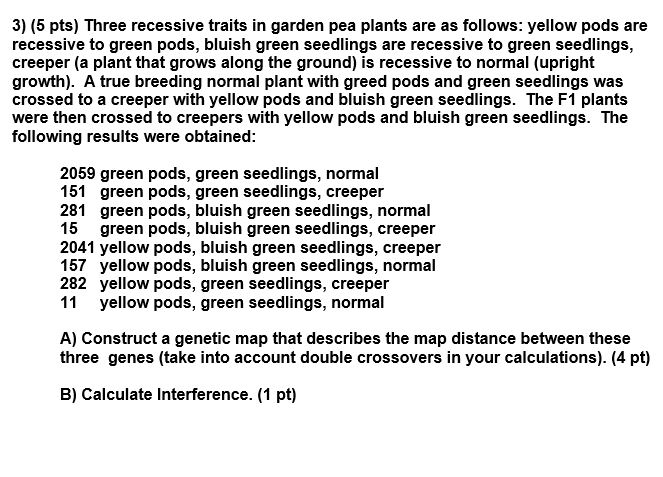 3) (5 pts) Three recessive traits in garden pea plants are as follows: yellow pods are recessive to green pods, bluish green seedlings are recessive to green seedlings, creeper (a plant that grows along the ground) is recessive to normal (upright growth). A true breeding normal plant with greed pods and green seedlings was crossed to a creeper with yellow pods and bluish green seedlings. The F1 plants were then crossed to creepers with yellow pods and bluish green seedlings. The following results were obtained:

2059 green pods, green seedlings, normal
151 green pods, green seedlings, creeper
281 green pods, bluish green seedlings, normal
15 green pods, bluish green seedlings, creeper
2041 yellow pods, bluish green seedlings, creeper
157 yellow pods, bluish green seedlings, normal
282 yellow pods, green seedlings, creeper
11 yellow pods, green seedlings, normal

A) Construct a genetic map that describes the map distance between these three genes (take into account double crossovers in your calculations). (4 pt)

B) Calculate Interference. (1 pt)